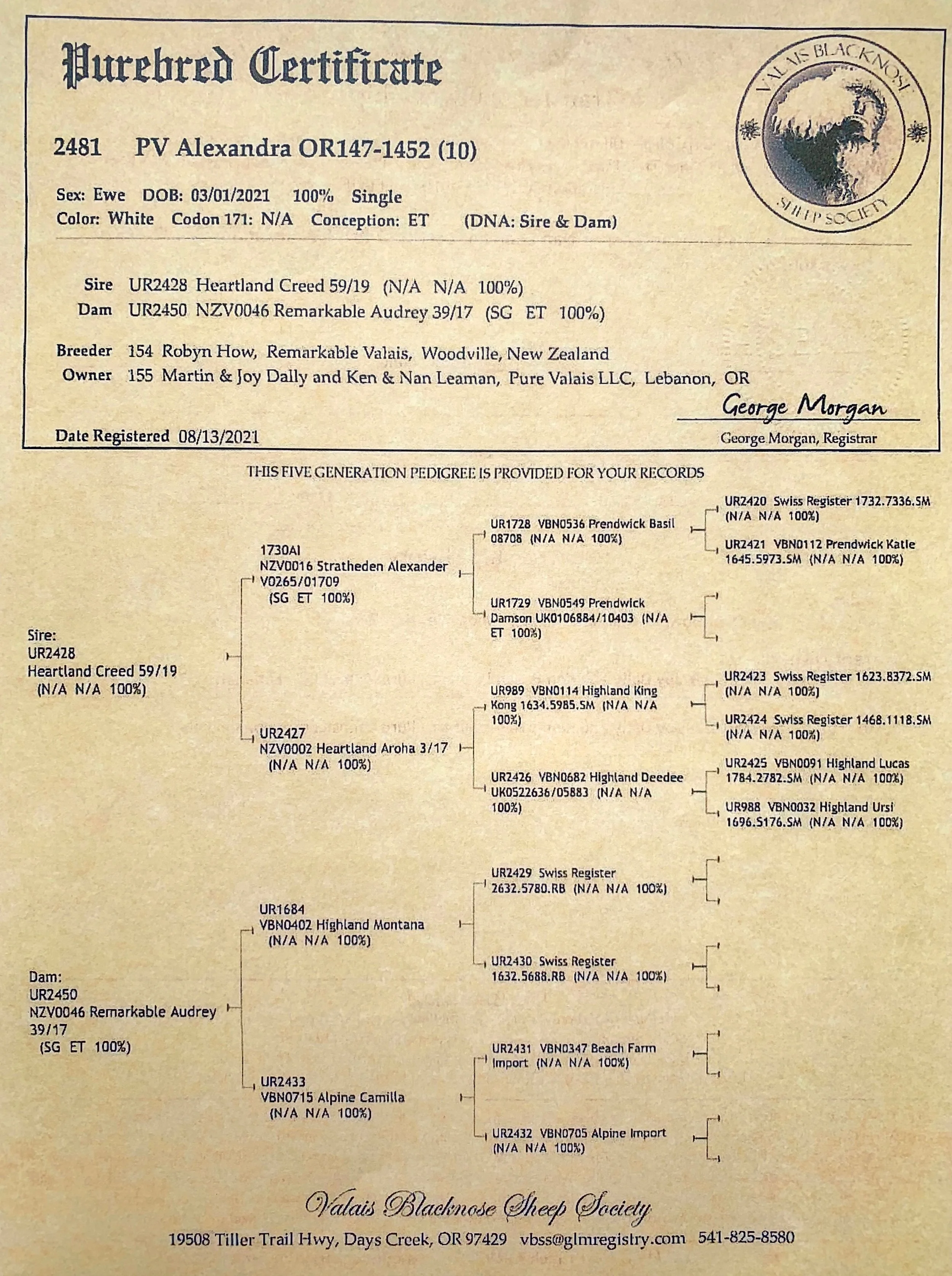 Purebred Certificate

VALAIS BLACKNOSE SHEEP SOCIETY

2481 PV Alexandra OR147-1452 (10)

Sex: Ewe DOB: 03/01/2021 100% Single
Color: White Codon 171: N/A Conception: ET (DNA: Sire & Dam)

Sire UR2428 Heartland Creed 59/19 (N/A N/A 100%)
Dam UR2450 NZV0046 Remarkable Audrey 39/17 (SG ET 100%)

Breeder 154 Robyn How, Remarkable Valais, Woodville, New Zealand
Owner 155 Martin & Joy Dally and Ken & Nan Leaman, Pure Valais LLC, Lebanon, OR

George Morgan
George Morgan, Registrar

Date Registered 08/13/2021

THIS FIVE GENERATION PEDIGREE IS PROVIDED FOR YOUR RECORDS

Sire:
UR2428
Heartland Creed 59/19
(N/A N/A 100%)

1730AI
NZV0016 Stratheden Alexander V0265/01709
(SG ET 100%)

UR1728 VBN0536 Prendwick Basil 08708 (N/A N/A 100%)

UR2420 Swiss Register 1732.7336.SM (N/A N/A 100%)

UR2421 VBN0112 Prendwick Katie 1645.5973.SM (N/A N/A 100%)

UR1729 VBN0549 Prendwick Damson UK0106884/10403 (N/A ET 100%)

UR2427
NZV0002 Heartland Aroha 3/17
(N/A N/A 100%)

UR989 VBN0114 Highland King Kong 1634.5985.SM (N/A N/A 100%)

UR2423 Swiss Register 1623.8372.SM (N/A N/A 100%)

UR2424 Swiss Register 1468.1118.SM (N/A N/A 100%)

UR2426 VBN0682 Highland Deedee UK0522636/05883 (N/A N/A 100%)

UR2425 VBN0091 Highland Lucas 1784.2782.SM (N/A N/A 100%)

UR988 VBN0032 Highland Ursi 1696.5176.SM (N/A N/A 100%)

Dam:
UR2450
NZV0046 Remarkable Audrey 39/17
(SG ET 100%)

UR1684
VBN0402 Highland Montana
(N/A N/A 100%)

UR2429 Swiss Register 2632.5780.RB (N/A N/A 100%)

UR2430 Swiss Register 1632.5688.RB (N/A N/A 100%)

UR2433
VBN0715 Alpine Camilla
(N/A N/A 100%)

UR2431 VBN0347 Beach Farm Import (N/A N/A 100%)

UR2432 VBN0705 Alpine Import (N/A N/A 100%)

Valais Blacknose Sheep Society
19508 Tiller Trail Hwy, Days Creek, OR 97429 vbss@glmregistry.com 541-825-8580